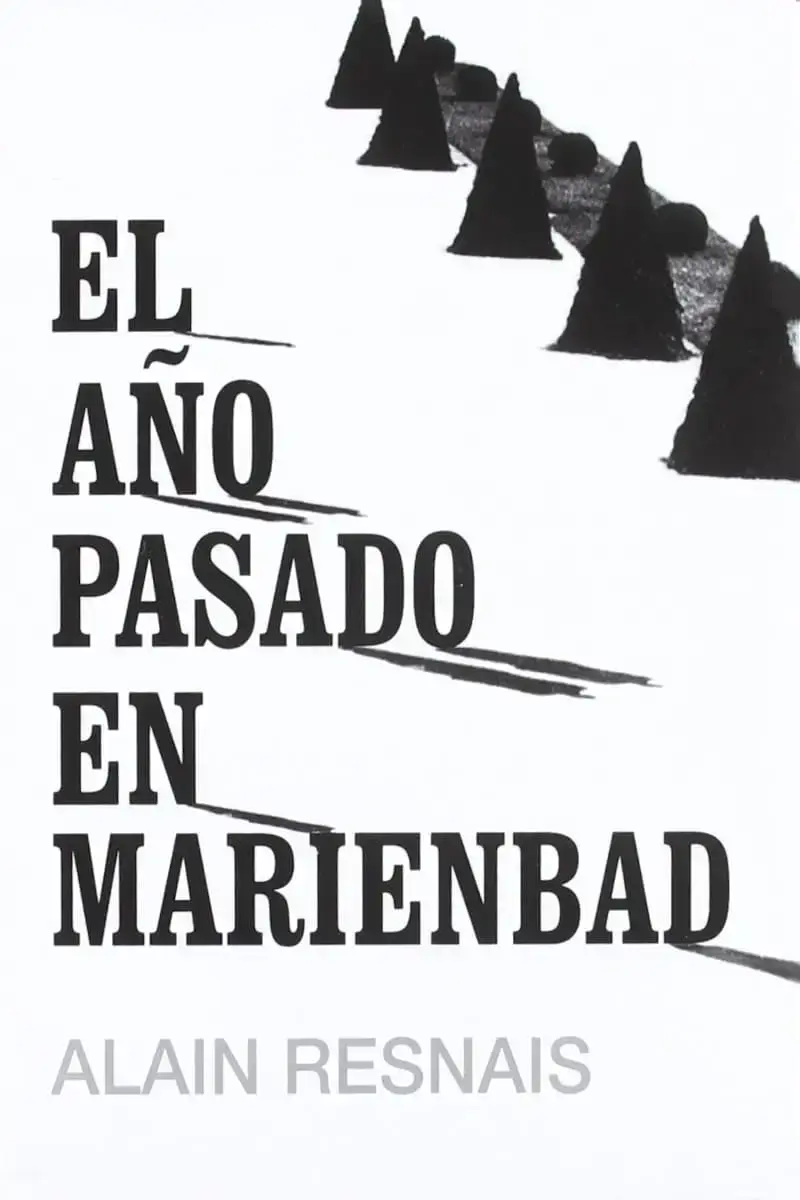 EL
AÑO
PASADO
EN
MARIENBAD

ALAIN RESNAIS